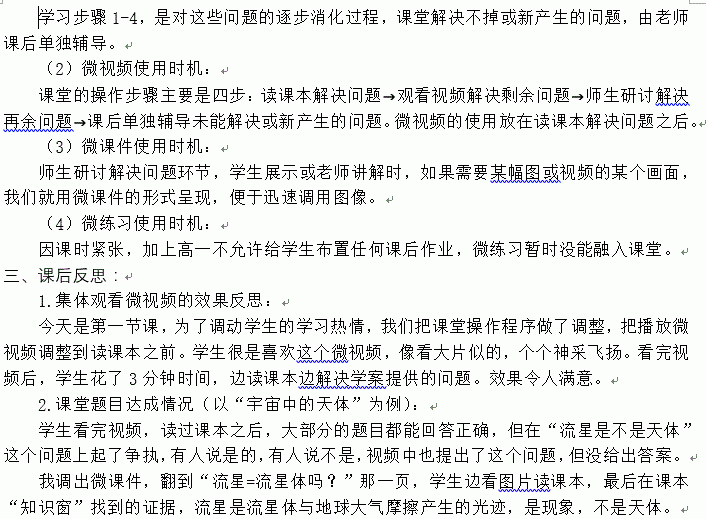 学习步骤 1-4，是对这些问题的逐步消化过程，课堂解决不掉或新产生的问题，由老师课后单独辅导。

（2）微视频使用时机：

课堂的操作步骤主要是四步：读课本解决问题→观看视频解决剩余问题→师生研讨解决再余问题→课后单独辅导未能解决或新产生的问题。微视频的使用放在读课本解决问题之后。

（3）微课件使用时机：

师生研讨解决问题环节，学生展示或老师讲解时，如果需要某幅图或视频的某个画面，我们就用微课件的形式呈现，便于迅速调用图像。

（4）微练习使用时机：

因课时紧张，加上高一不允许给学生布置任何课后作业，微练习暂时没能融入课堂。

三、课后反思：

1.集体观看微视频的效果反思：

今天是第一节课，为了调动学生的学习热情，我们把课堂操作程序做了调整，把播放微视频调整到读课本之前。学生很是喜欢这个微视频，像看大片似的，个个神采飞扬。看完视频后，学生花了 3 分钟时间，边读课本边解决学案提供的问题。效果令人满意。

2.课堂题目达成情况（以“宇宙中的天体”为例）：

学生看完视频，读过课本之后，大部分的题目都能回答正确，但在“流星是不是天体”这个问题上起了争执，有人说是的，有人说不是，视频中也提出了这个问题，但没给出答案。

我调出微课件，翻到“流星=流星体吗？”那一页，学生边看图片读课本，最后在课本“知识窗”找到的证据，流星是流星体与地球大气摩擦产生的光迹，是现象，不是天体。